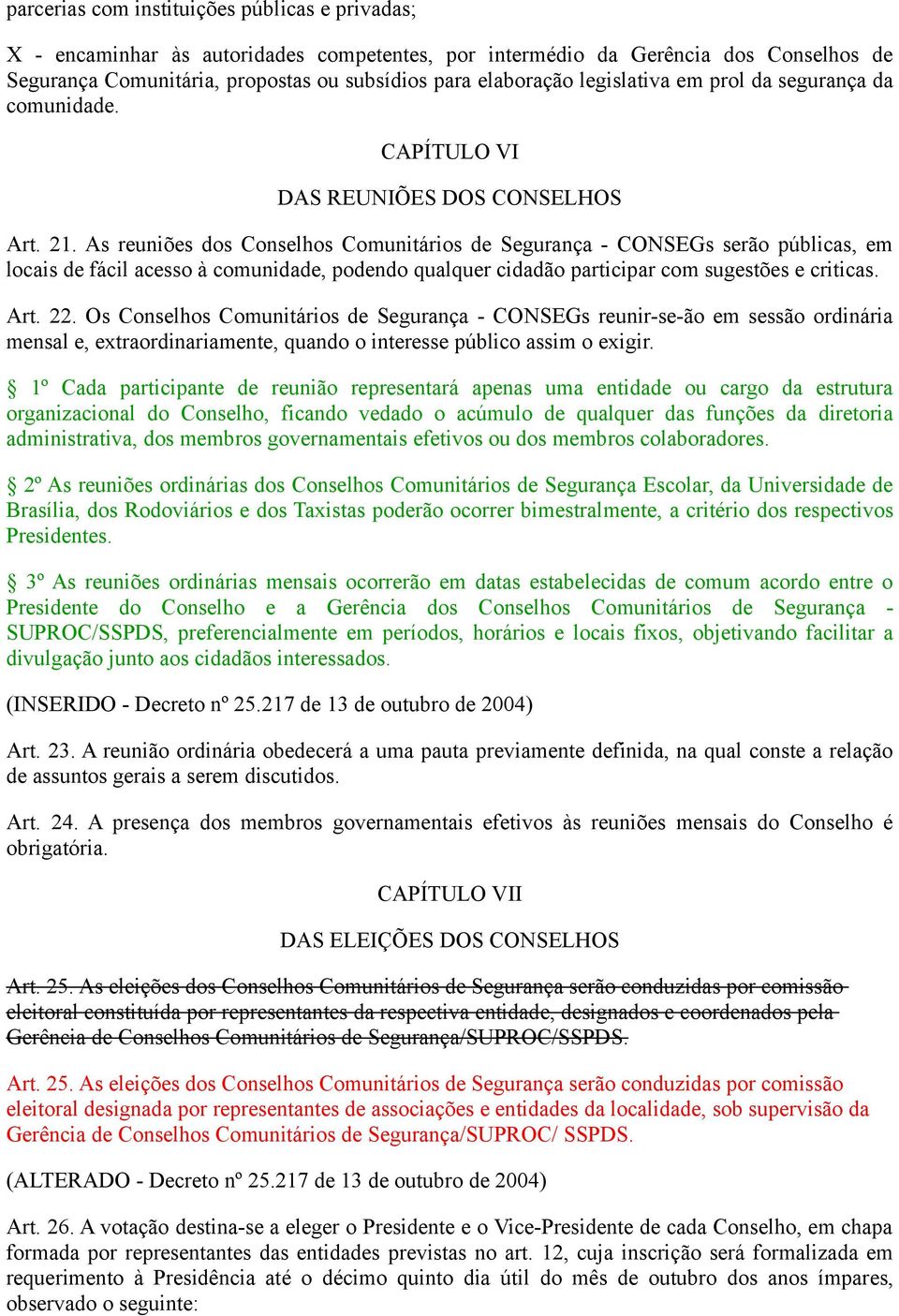 parcerias com instituições públicas e privadas;

X - encaminhar às autoridades competentes, por intermédio da Gerência dos Conselhos de Segurança Comunitária, propostas ou subsídios para elaboração legislativa em prol da segurança da comunidade.

CAPÍTULO VI

DAS REUNIÕES DOS CONSELHOS

Art. 21. As reuniões dos Conselhos Comunitários de Segurança - CONSEGs serão públicas, em locais de fácil acesso à comunidade, podendo qualquer cidadão participar com sugestões e criticas.

Art. 22. Os Conselhos Comunitários de Segurança - CONSEGs reunir-se-ão em sessão ordinária mensal e, extraordinariamente, quando o interesse público assim o exigir.

§ 1º Cada participante de reunião representará apenas uma entidade ou cargo da estrutura organizacional do Conselho, ficando vedado o acúmulo de qualquer das funções da diretoria administrativa, dos membros governamentais efetivos ou dos membros colaboradores.

§ 2º As reuniões ordinárias dos Conselhos Comunitários de Segurança Escolar, da Universidade de Brasília, dos Rodoviários e dos Taxistas poderão ocorrer bimestralmente, a critério dos respectivos Presidentes.

§ 3º As reuniões ordinárias mensais ocorrerão em datas estabelecidas de comum acordo entre o Presidente do Conselho e a Gerência dos Conselhos Comunitários de Segurança - SUPROC/SSPDS, preferencialmente em períodos, horários e locais fixos, objetivando facilitar a divulgação junto aos cidadãos interessados.

(INSERIDO - Decreto nº 25.217 de 13 de outubro de 2004)

Art. 23. A reunião ordinária obedecerá a uma pauta previamente definida, na qual conste a relação de assuntos gerais a serem discutidos.

Art. 24. A presença dos membros governamentais efetivos às reuniões mensais do Conselho é obrigatória.

CAPÍTULO VII

DAS ELEIÇÕES DOS CONSELHOS

Art. 25. As eleições dos Conselhos Comunitários de Segurança serão conduzidas por comissão eleitoral constituída por representantes da respectiva entidade, designados e coordenados pela Gerência de Conselhos Comunitários de Segurança/SUPROC/SSPDS.

Art. 25. As eleições dos Conselhos Comunitários de Segurança serão conduzidas por comissão eleitoral designada por representantes de associações e entidades da localidade, sob supervisão da Gerência de Conselhos Comunitários de Segurança/SUPROC/ SSPDS.

(ALTERADO - Decreto nº 25.217 de 13 de outubro de 2004)

Art. 26. A votação destina-se a eleger o Presidente e o Vice-Presidente de cada Conselho, em chapa formada por representantes das entidades previstas no art. 12, cuja inscrição será formalizada em requerimento à Presidência até o décimo quinto dia útil do mês de outubro dos anos ímpares, observado o seguinte: